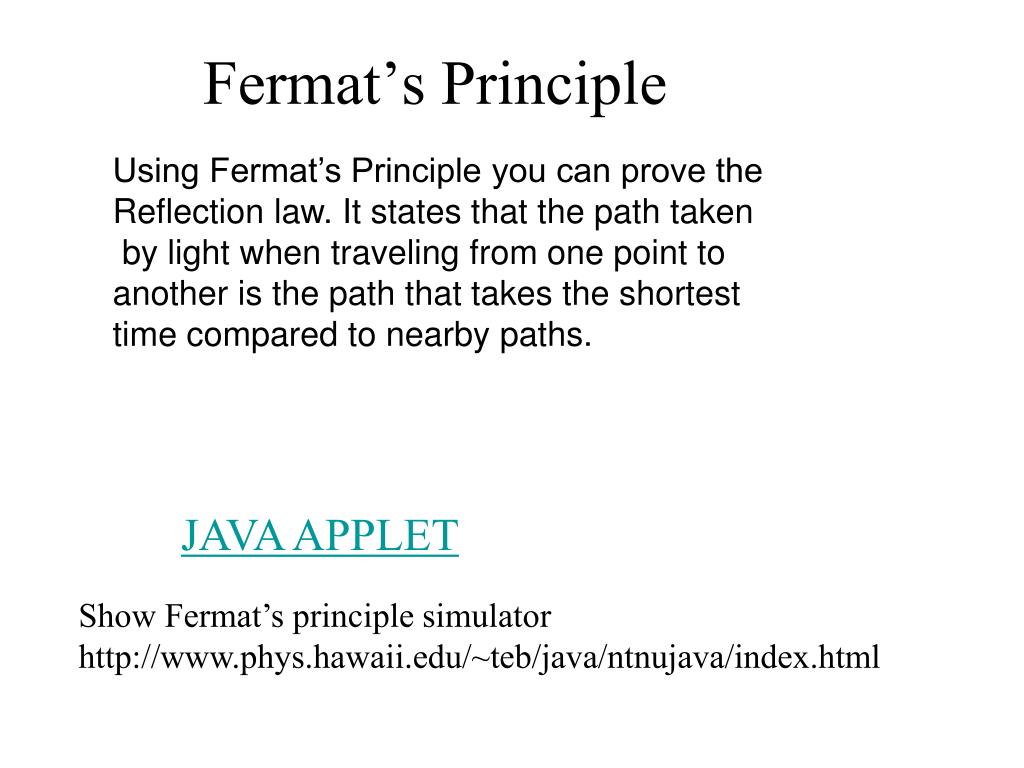 Fermat’s Principle

Using Fermat’s Principle you can prove the Reflection law. It states that the path taken by light when traveling from one point to another is the path that takes the shortest time compared to nearby paths.

JAVA APPLET

Show Fermat’s principle simulator
http://www.phys.hawaii.edu/~teb/java/ntnujava/index.html